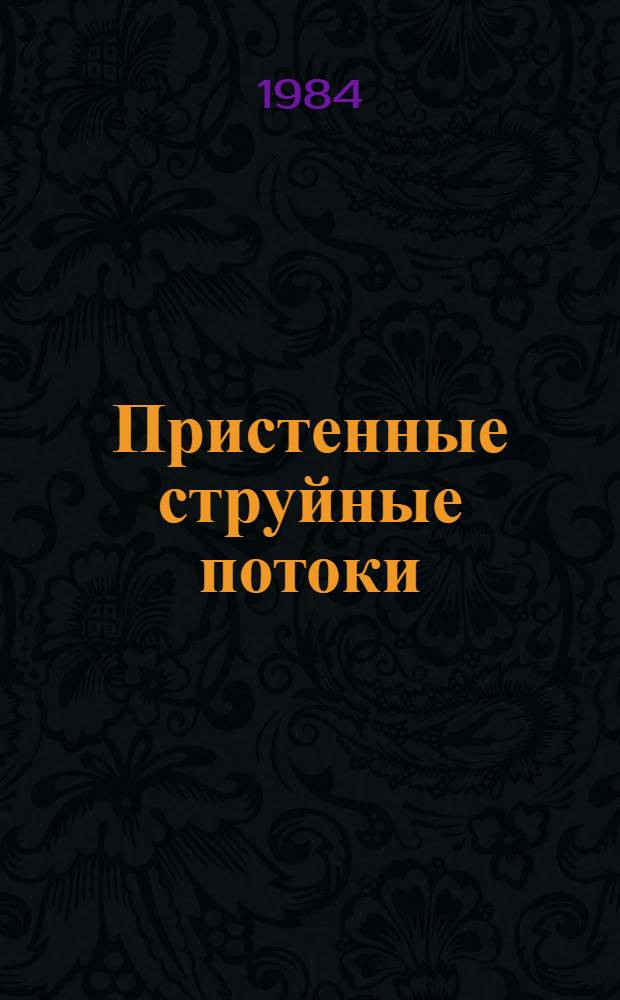 1984

Пристенные струйные потоки